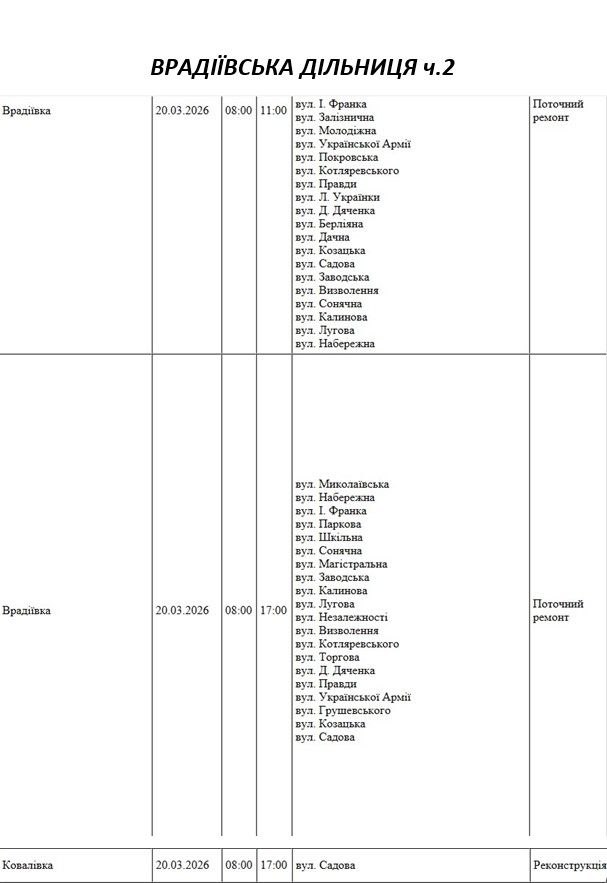 ВРАДІЇВСЬКА ДІЛЬНИЦЯ ч.2

| Врадіївка | 20.03.2026 | 08:00 | 11:00 | вул. І. Франка вул. Залізнична вул. Молодіжна вул. Української Армії вул. Покровська вул. Котляревського вул. Правди вул. Л. Українки вул. Д. Дяченка вул. Берліяна вул. Дачна вул. Козацька вул. Садова вул. Заводська вул. Визволення вул. Сонячна вул. Калинова вул. Лугова вул. Набережна | Поточний ремонт |
|---|---|---|---|---|---|
| Врадіївка | 20.03.2026 | 08:00 | 17:00 | вул. Миколаївська вул. Набережна вул. І. Франка вул. Паркова вул. Шкільна вул. Сонячна вул. Магістральна вул. Заводська вул. Калинова вул. Лугова вул. Незалежності вул. Визволення вул. Котляревського вул. Торгова вул. Д. Дяченка вул. Правди вул. Української Армії вул. Грушевського вул. Козацька вул. Садова | Поточний ремонт |
| Ковалівка | 20.03.2026 | 08:00 | 17:00 | вул. Садова | Реконструкція |